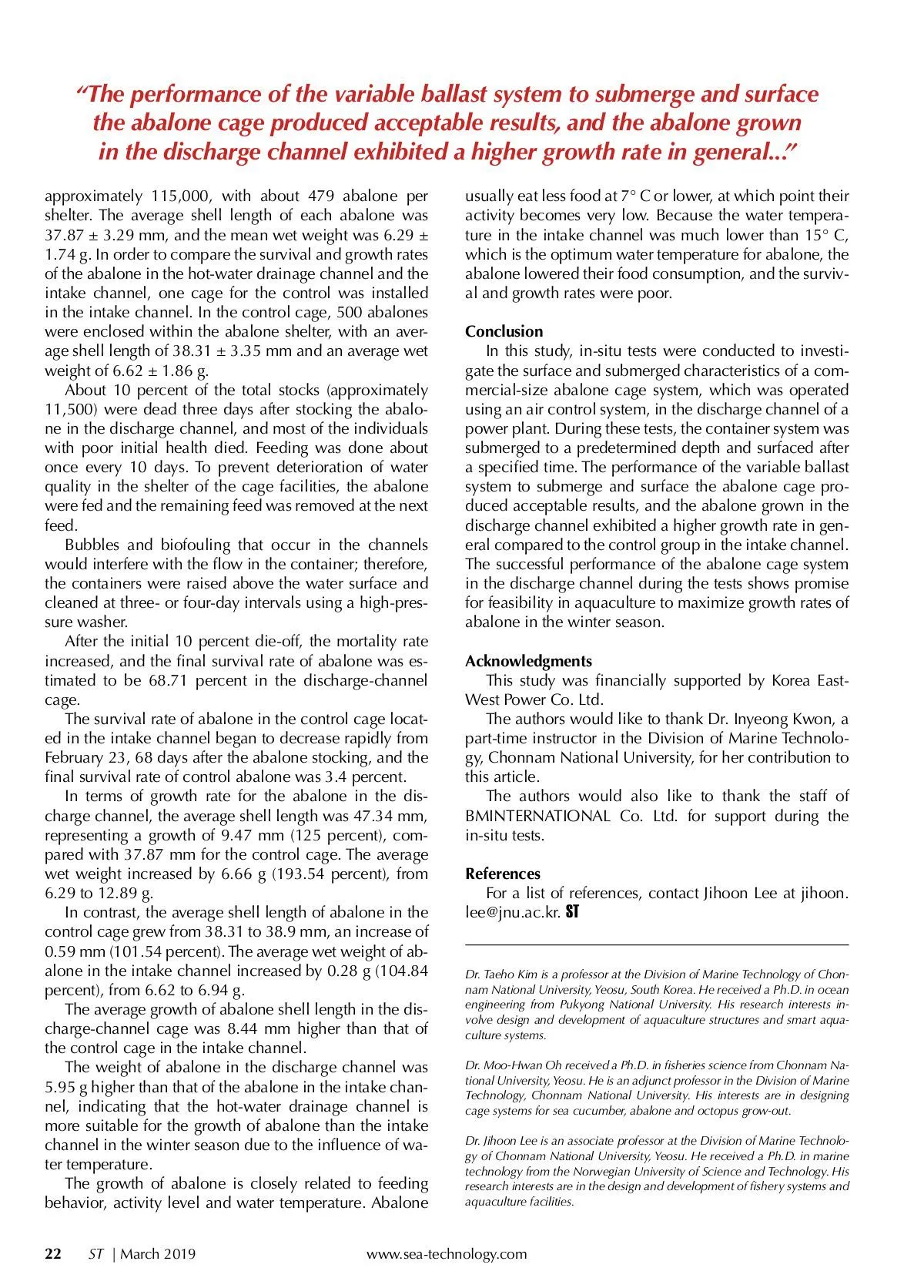 "The performance of the variable ballast system to submerge and surface the abalone cage produced acceptable results, and the abalone grown in the discharge channel exhibited a higher growth rate in general..."

approximately 115,000, with about 479 abalone per shelter. The average shell length of each abalone was 37.87 ± 3.29 mm, and the mean wet weight was 6.29 ± 1.74 g. In order to compare the survival and growth rates of the abalone in the hot-water drainage channel and the intake channel, one cage for the control was installed in the intake channel. In the control cage, 500 abalones were enclosed within the abalone shelter, with an average shell length of 38.31 ± 3.35 mm and an average wet weight of 6.62 ± 1.86 g.

About 10 percent of the total stocks (approximately 11,500) were dead three days after stocking the abalone in the discharge channel, and most of the individuals with poor initial health died. Feeding was done about once every 10 days. To prevent deterioration of water quality in the shelter of the cage facilities, the abalone were fed and the remaining feed was removed at the next feed.

Bubbles and biofouling that occur in the channels would interfere with the flow in the container; therefore, the containers were raised above the water surface and cleaned at three- or four-day intervals using a high-pressure washer.

After the initial 10 percent die-off, the mortality rate increased, and the final survival rate of abalone was estimated to be 68.71 percent in the discharge-channel cage.

The survival rate of abalone in the control cage located in the intake channel began to decrease rapidly from February 23, 68 days after the abalone stocking, and the final survival rate of control abalone was 3.4 percent.

In terms of growth rate for the abalone in the discharge channel, the average shell length was 47.34 mm, representing a growth of 9.47 mm (125 percent), compared with 37.87 mm for the control cage. The average wet weight increased by 6.66 g (193.54 percent), from 6.29 to 12.89 g.

In contrast, the average shell length of abalone in the control cage grew from 38.31 to 38.9 mm, an increase of 0.59 mm (101.54 percent). The average wet weight of abalone in the intake channel increased by 0.28 g (104.84 percent), from 6.62 to 6.94 g.

The average growth of abalone shell length in the discharge-channel cage was 8.44 mm higher than that of the control cage in the intake channel.

The weight of abalone in the discharge channel was 5.95 g higher than that of the abalone in the intake channel, indicating that the hot-water drainage channel is more suitable for the growth of abalone than the intake channel in the winter season due to the influence of water temperature.

The growth of abalone is closely related to feeding behavior, activity level and water temperature. Abalone usually eat less food at 7° C or lower, at which point their activity becomes very low. Because the water temperature in the intake channel was much lower than 15° C, which is the optimum water temperature for abalone, the abalone lowered their food consumption, and the survival and growth rates were poor.

Conclusion
In this study, in-situ tests were conducted to investigate the surface and submerged characteristics of a commercial-size abalone cage system, which was operated using an air control system, in the discharge channel of a power plant. During these tests, the container system was submerged to a predetermined depth and surfaced after a specified time. The performance of the variable ballast system to submerge and surface the abalone cage produced acceptable results, and the abalone grown in the discharge channel exhibited a higher growth rate in general compared to the control group in the intake channel. The successful performance of the abalone cage system in the discharge channel during the tests shows promise for feasibility in aquaculture to maximize growth rates of abalone in the winter season.

Acknowledgments
This study was financially supported by Korea East-West Power Co. Ltd.

The authors would like to thank Dr. Inyeong Kwon, a part-time instructor in the Division of Marine Technology, Chonnam National University, for her contribution to this article.

The authors would also like to thank the staff of BMINTERNATIONAL Co. Ltd. for support during the in-situ tests.

References
For a list of references, contact Jihoon Lee at jihoon.lee@jnu.ac.kr. ST

Dr. Taeho Kim is a professor at the Division of Marine Technology of Chonnam National University, Yeosu, South Korea. He received a Ph.D. in ocean engineering from Pukyong National University. His research interests involve design and development of aquaculture structures and smart aquaculture systems.

Dr. Moo-Hwan Oh received a Ph.D. in fisheries science from Chonnam National University, Yeosu. He is an adjunct professor in the Division of Marine Technology, Chonnam National University. His interests are in designing cage systems for sea cucumber, abalone and octopus grow-out.

Dr. Jihoon Lee is an associate professor at the Division of Marine Technology of Chonnam National University, Yeosu. He received a Ph.D. in marine technology from the Norwegian University of Science and Technology. His research interests are in the design and development of fishery systems and aquaculture facilities.

22 ST | March 2019 www.sea-technology.com